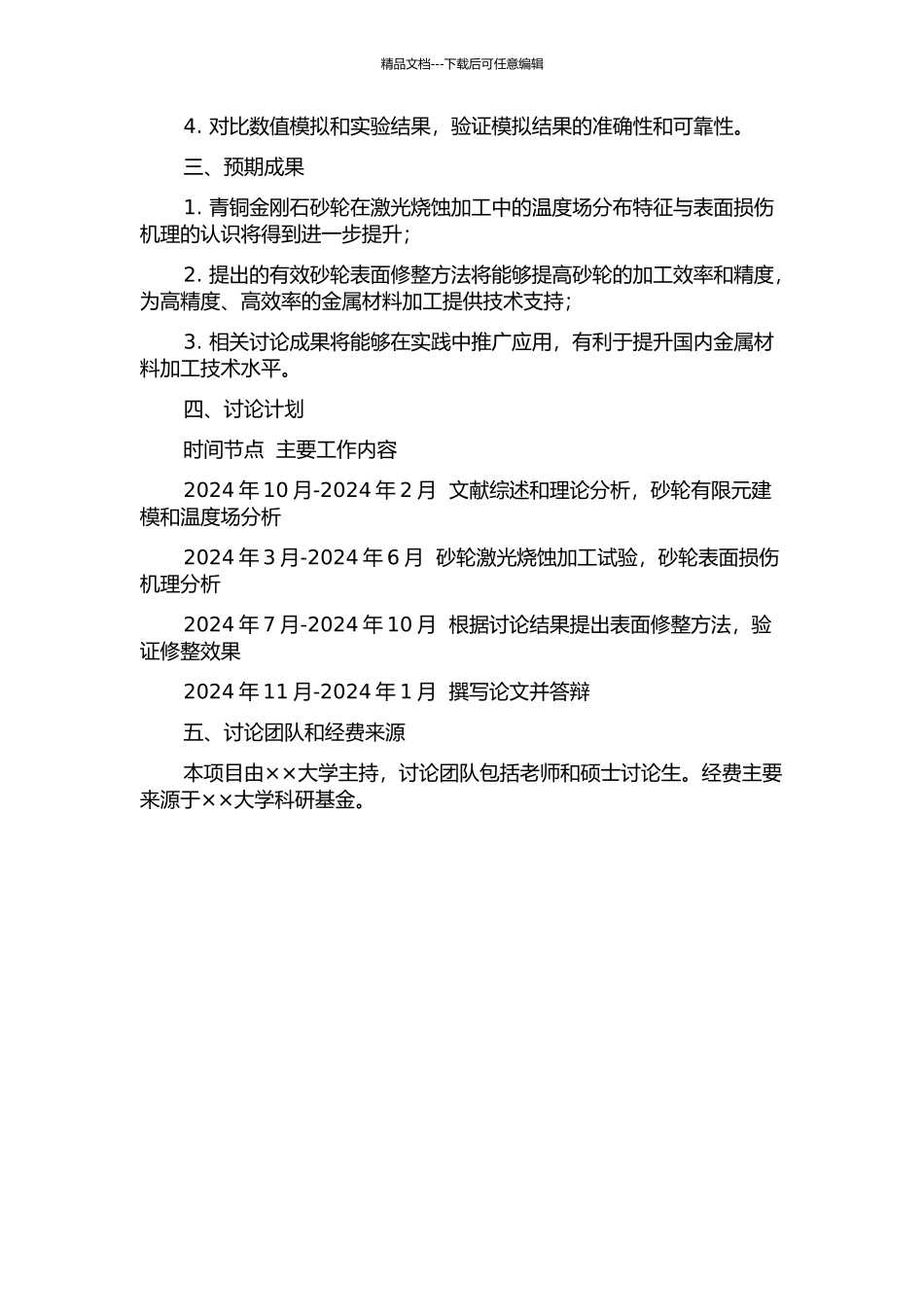 精品文档---下载后可任意编辑

4. 对比数值模拟和实验结果，验证模拟结果的准确性和可靠性。

三、预期成果

1. 青铜金刚石砂轮在激光烧蚀加工中的温度场分布特征与表面损伤机理的认识将得到进一步提升；

2. 提出的有效砂轮表面修整方法将能够提高砂轮的加工效率和精度，为高精度、高效率的金属材料加工提供技术支持；

3. 相关讨论成果将能够在实践中推广应用，有利于提升国内金属材料加工技术水平。

四、讨论计划

时间节点 主要工作内容

2024 年 10 月-2024 年 2 月 文献综述和理论分析，砂轮有限元建模和温度场分析

2024 年 3 月-2024 年 6 月 砂轮激光烧蚀加工试验，砂轮表面损伤机理分析

2024 年 7 月-2024 年 10 月 根据讨论结果提出表面修整方法，验证修整效果

2024 年 11 月-2024 年 1 月 撰写论文并答辩

五、讨论团队和经费来源

本项目由××大学主持，讨论团队包括老师和硕士讨论生。经费主要来源于××大学科研基金。